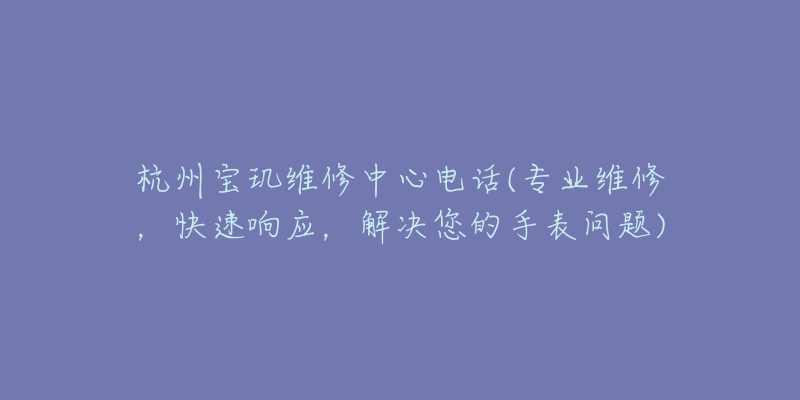 杭州宝玑维修中心电话(专业维修，快速响应，解决您的手表问题)